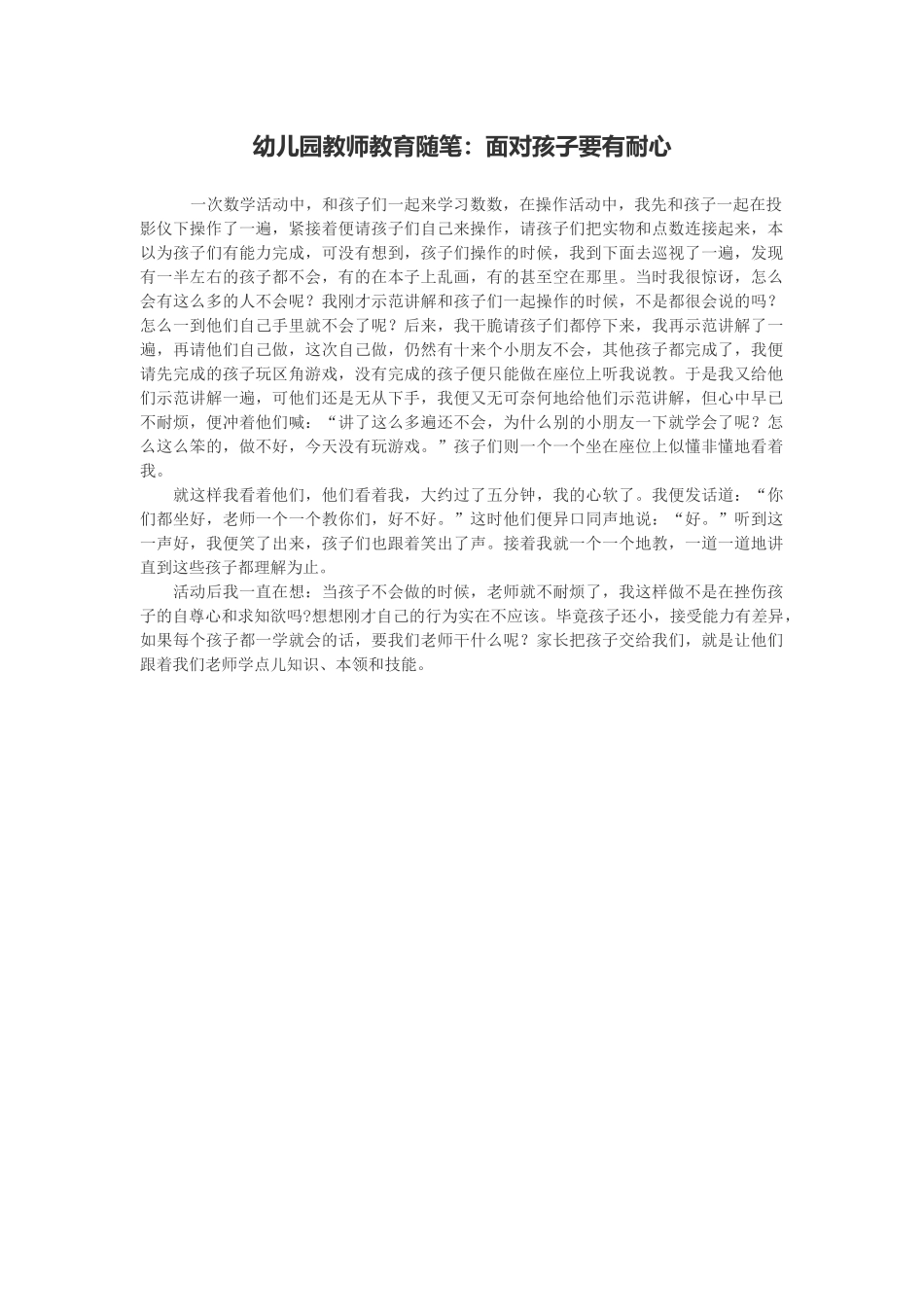 幼儿园教师教育随笔：面对孩子要有耐心

一次数学活动中，和孩子们一起来学习数数，在操作活动中，我先和孩子一起在投影仪下操作了一遍，紧接着便请孩子们自己来操作，请孩子们把实物和点数连接起来，本以为孩子们有能力完成，可没有想到，孩子们操作的时候，我到下面去巡视了一遍，发现有一半左右的孩子都不会，有的在本子上乱画，有的甚至空在那里。当时我很惊讶，怎么会有这么多的人不会呢？我刚才示范讲解和孩子们一起操作的时候，不是都很会说的吗？怎么一到他们自己手里就不会了呢？后来，我干脆请孩子们都停下来，我再示范讲解了一遍，再请他们自己做，这次自己做，仍然有十来个小朋友不会，其他孩子都完成了，我便请先完成的孩子玩区角游戏，没有完成的孩子便只能做在座位上听我说教。于是我又给他们示范讲解一遍，可他们还是无从下手，我便又无可奈何地给他们示范讲解，但心中早已不耐烦，便冲着他们喊：“讲了这么多遍还不会，为什么别的小朋友一下就学会了呢？怎么这么笨的，做不好，今天没有玩游戏。”孩子们则一个一个坐在座位上似懂非懂地看着我。

就这样我看着他们，他们看着我，大约过了五分钟，我的心软了。我便发话道：“你们都坐好，老师一个一个教你们，好不好。”这时他们便异口同声地说：“好。”听到这一声好，我便笑了出来，孩子们也跟着笑出了声。接着我就一个一个地教，一道一道地讲直到这些孩子都理解为止。

活动后我一直在想：当孩子不会做的时候，老师就不耐烦了，我这样做不是在挫伤孩子的自尊心和求知欲吗?想想刚才自己的行为实在不应该。毕竟孩子还小，接受能力有差异，如果每个孩子都一学就会的话，要我们老师干什么呢？家长把孩子交给我们，就是让他们跟着我们老师学点儿知识、本领和技能。